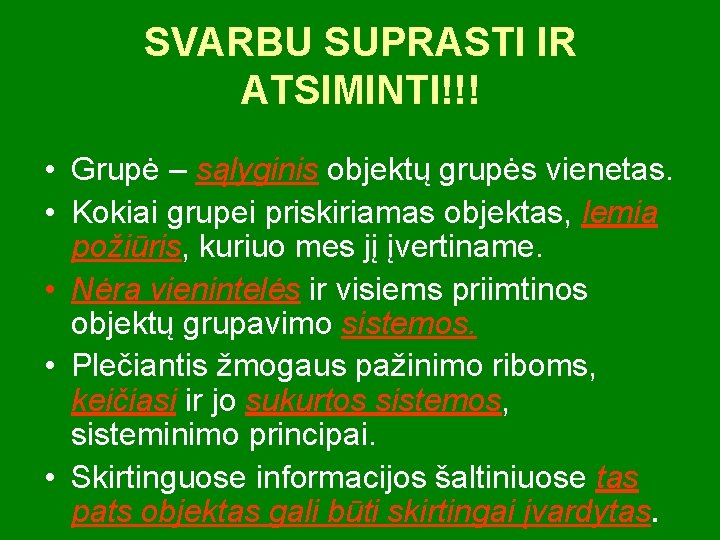 SVARBU SUPRASTI IR ATSIMINTI!!!

• Grupė – sąlyginis objektų grupės vienetas.
• Kokiai grupei priskiriamas objektas, lemia požiūris, kuriuo mes jį įvertiname.
• Nėra vienintelės ir visiems priimtinos objektų grupavimo sistemos.
• Plečiantis žmogaus pažinimo riboms, keičiasi ir jo sukurtos sistemos, sisteminimo principai.
• Skirtinguose informacijos šaltiniuose tas pats objektas gali būti skirtingai įvardytas.